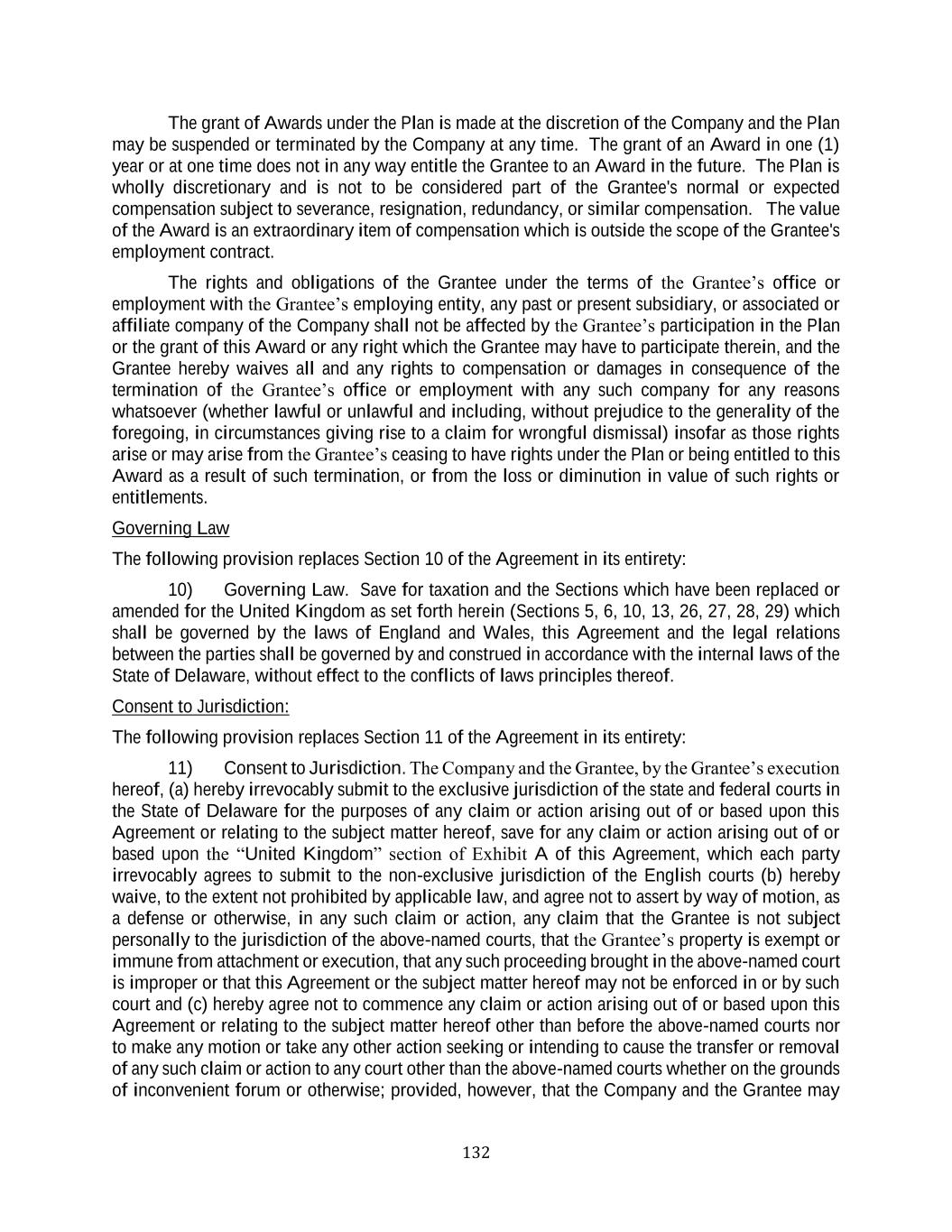 The grant of Awards under the Plan is made at the discretion of the Company and the Plan may be suspended or terminated by the Company at any time. The grant of an Award in one (1) year or at one time does not in any way entitle the Grantee to an Award in the future. The Plan is wholly discretionary and is not to be considered part of the Grantee's normal or expected compensation subject to severance, resignation, redundancy, or similar compensation. The value of the Award is an extraordinary item of compensation which is outside the scope of the Grantee's employment contract.

The rights and obligations of the Grantee under the terms of the Grantee's office or employment with the Grantee's employing entity, any past or present subsidiary, or associated or affiliate company of the Company shall not be affected by the Grantee's participation in the Plan or the grant of this Award or any right which the Grantee may have to participate therein, and the Grantee hereby waives all and any rights to compensation or damages in consequence of the termination of the Grantee's office or employment with any such company for any reasons whatsoever (whether lawful or unlawful and including, without prejudice to the generality of the foregoing, in circumstances giving rise to a claim for wrongful dismissal) insofar as those rights arise or may arise from the Grantee's ceasing to have rights under the Plan or being entitled to this Award as a result of such termination, or from the loss or diminution in value of such rights or entitlements.

Governing Law

The following provision replaces Section 10 of the Agreement in its entirety:

10) Governing Law. Save for taxation and the Sections which have been replaced or amended for the United Kingdom as set forth herein (Sections 5, 6, 10, 13, 26, 27, 28, 29) which shall be governed by the laws of England and Wales, this Agreement and the legal relations between the parties shall be governed by and construed in accordance with the internal laws of the State of Delaware, without effect to the conflicts of laws principles thereof.

Consent to Jurisdiction:

The following provision replaces Section 11 of the Agreement in its entirety:

11) Consent to Jurisdiction. The Company and the Grantee, by the Grantee's execution hereof, (a) hereby irrevocably submit to the exclusive jurisdiction of the state and federal courts in the State of Delaware for the purposes of any claim or action arising out of or based upon this Agreement or relating to the subject matter hereof, save for any claim or action arising out of or based upon the "United Kingdom" section of Exhibit A of this Agreement, which each party irrevocably agrees to submit to the non-exclusive jurisdiction of the English courts (b) hereby waive, to the extent not prohibited by applicable law, and agree not to assert by way of motion, as a defense or otherwise, in any such claim or action, any claim that the Grantee is not subject personally to the jurisdiction of the above-named courts, that the Grantee's property is exempt or immune from attachment or execution, that any such proceeding brought in the above-named court is improper or that this Agreement or the subject matter hereof may not be enforced in or by such court and (c) hereby agree not to commence any claim or action arising out of or based upon this Agreement or relating to the subject matter hereof other than before the above-named courts nor to make any motion or take any other action seeking or intending to cause the transfer or removal of any such claim or action to any court other than the above-named courts whether on the grounds of inconvenient forum or otherwise; provided, however, that the Company and the Grantee may

132